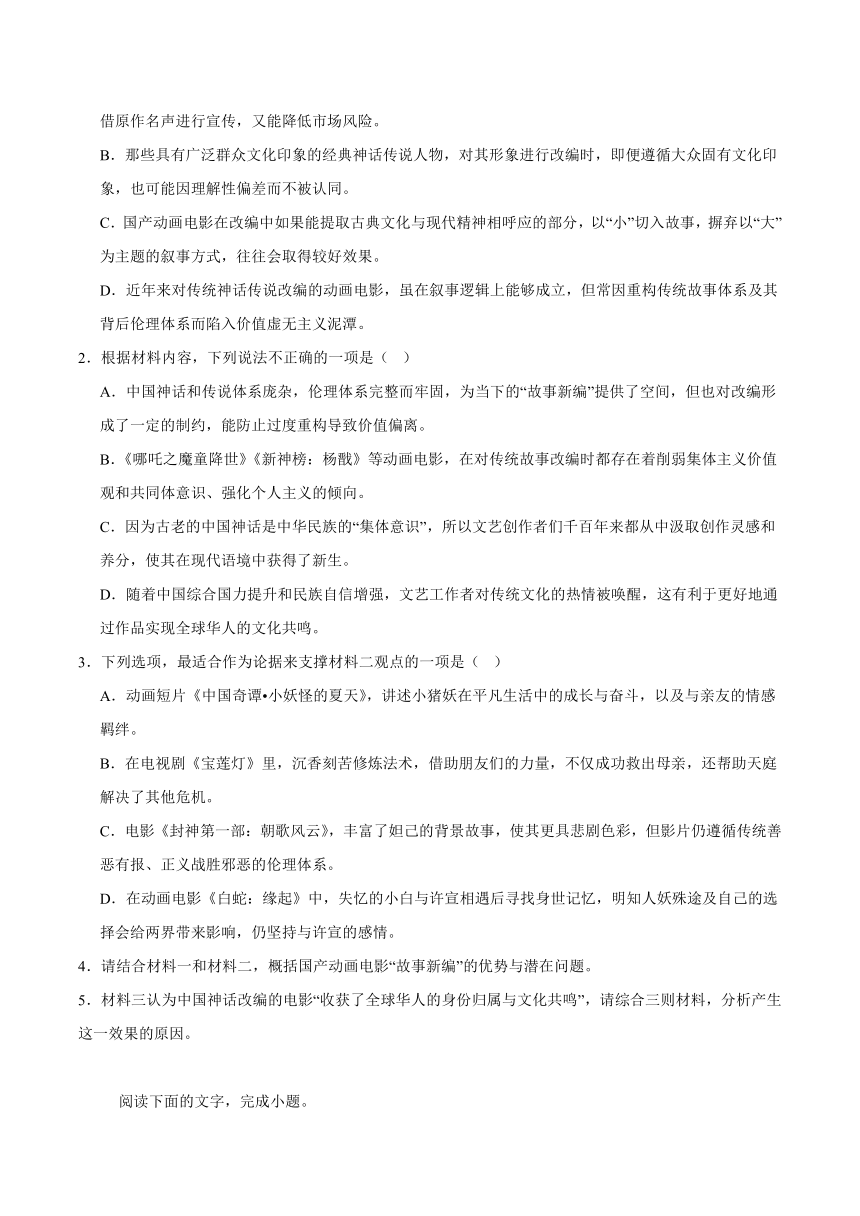 借原作名声进行宣传，又能降低市场风险。

B．那些具有广泛群众文化印象的经典神话传说人物，对其形象进行改编时，即便遵循大众固有文化印象，也可能因理解性偏差而不被认同。

C．国产动画电影在改编中如果能提取古典文化与现代精神相呼应的部分，以“小”切入故事，摒弃以“大”为主题的叙事方式，往往会取得较好效果。

D．近年来对传统神话传说改编的动画电影，虽在叙事逻辑上能够成立，但常因重构传统故事体系及其背后伦理体系而陷入价值虚无主义泥潭。

2．根据材料内容，下列说法不正确的一项是（ ）

A．中国神话和传说体系庞杂，伦理体系完整而牢固，为当下的“故事新编”提供了空间，但也对改编形成了一定的制约，能防止过度重构导致价值偏离。

B．《哪吒之魔童降世》《新神榜：杨戬》等动画电影，在对传统故事改编时都存在着削弱集体主义价值观和共同体意识、强化个人主义的倾向。

C．因为古老的中国神话是中华民族的“集体意识”，所以文艺创作者们千百年来都从中汲取创作灵感和养分，使其在现代语境中获得了新生。

D．随着中国综合国力提升和民族自信增强，文艺工作者对传统文化的热情被唤醒，这有利于更好地通过作品实现全球华人的文化共鸣。

3．下列选项，最适合作为论据来支撑材料二观点的一项是（ ）

A．动画短片《中国奇谭•小妖怪的夏天》，讲述小猪妖在平凡生活中的成长与奋斗，以及与亲友的情感羁绊。

B．在电视剧《宝莲灯》里，沉香刻苦修炼法术，借助朋友们的力量，不仅成功救出母亲，还帮助天庭解决了其他危机。

C．电影《封神第一部：朝歌风云》，丰富了妲己的背景故事，使其更具悲剧色彩，但影片仍遵循传统善恶有报、正义战胜邪恶的伦理体系。

D．在动画电影《白蛇：缘起》中，失忆的小白与许宣相遇后寻找身世记忆，明知人妖殊途及自己的选择会给两界带来影响，仍坚持与许宣的感情。

4．请结合材料一和材料二，概括国产动画电影“故事新编”的优势与潜在问题。

5．材料三认为中国神话改编的电影“收获了全球华人的身份归属与文化共鸣”，请综合三则材料，分析产生这一效果的原因。

阅读下面的文字，完成小题。